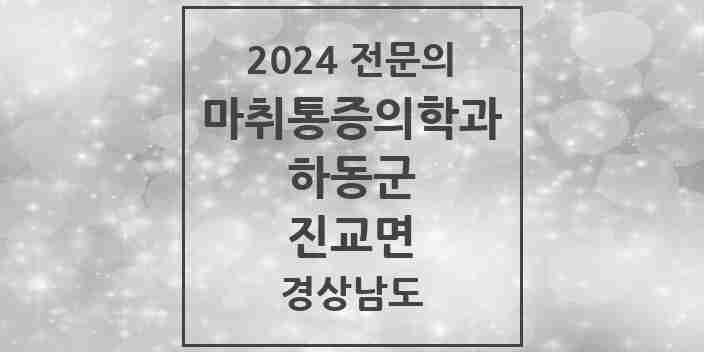 2024 전문의
마취통증의학과
하동군
진교면
경상남도